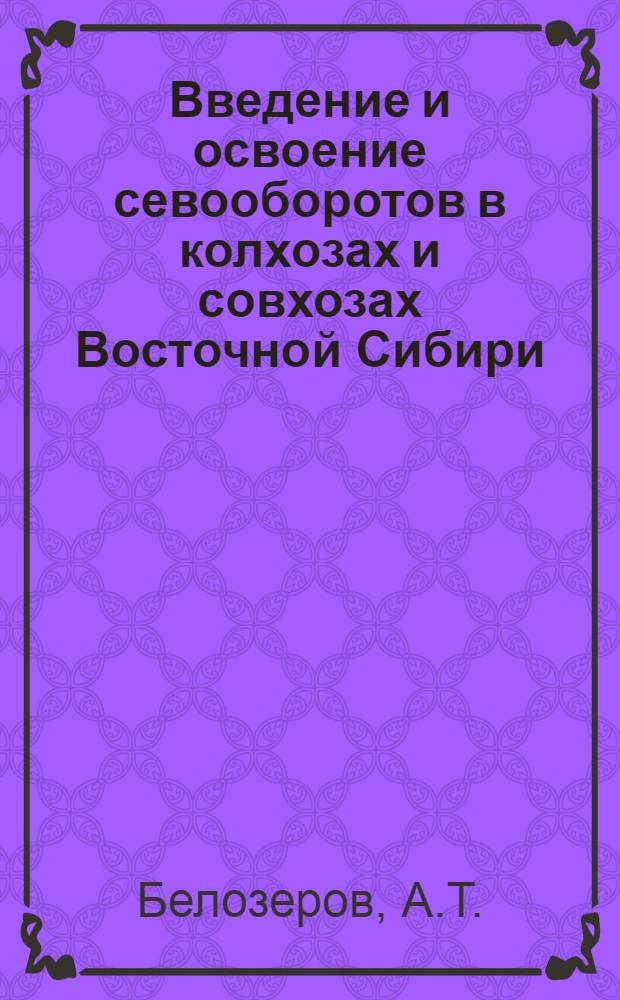 Введение и освоение севооборотов в колхозах и совхозах Восточной Сибири

Белозеров, А.Т.